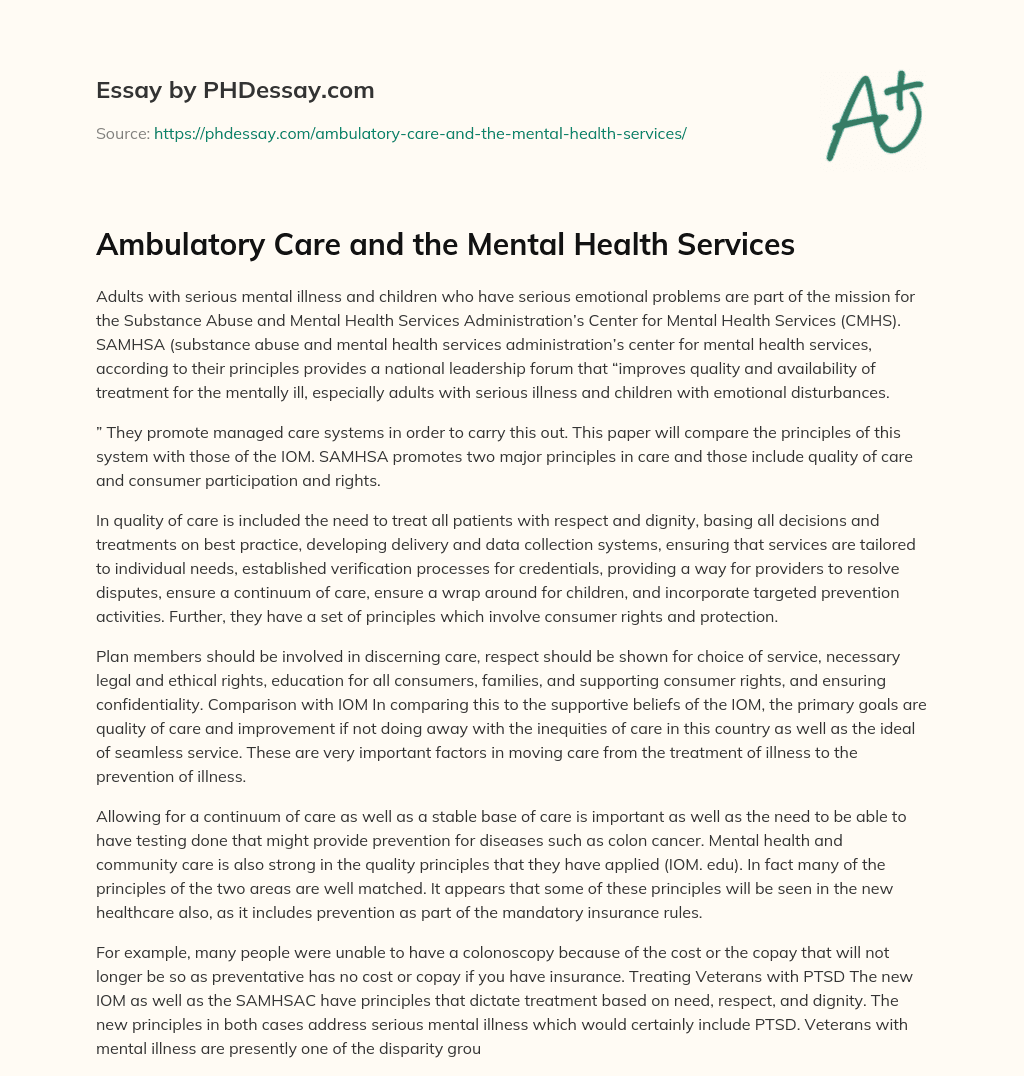 Essay by PHDessay.com

Source: https://phdessay.com/ambulatory-care-and-the-mental-health-services/

A+

Ambulatory Care and the Mental Health Services

Adults with serious mental illness and children who have serious emotional problems are part of the mission for the Substance Abuse and Mental Health Services Administration's Center for Mental Health Services (CMHS). SAMHSA (substance abuse and mental health services administration's center for mental health services, according to their principles provides a national leadership forum that "improves quality and availability of treatment for the mentally ill, especially adults with serious illness and children with emotional disturbances.

" They promote managed care systems in order to carry this out. This paper will compare the principles of this system with those of the IOM. SAMHSA promotes two major principles in care and those include quality of care and consumer participation and rights.

In quality of care is included the need to treat all patients with respect and dignity, basing all decisions and treatments on best practice, developing delivery and data collection systems, ensuring that services are tailored to individual needs, established verification processes for credentials, providing a way for providers to resolve disputes, ensure a continuum of care, ensure a wrap around for children, and incorporate targeted prevention activities. Further, they have a set of principles which involve consumer rights and protection.

Plan members should be involved in discerning care, respect should be shown for choice of service, necessary legal and ethical rights, education for all consumers, families, and supporting consumer rights, and ensuring confidentiality. Comparison with IOM In comparing this to the supportive beliefs of the IOM, the primary goals are quality of care and improvement if not doing away with the inequities of care in this country as well as the ideal of seamless service. These are very important factors in moving care from the treatment of illness to the prevention of illness.

Allowing for a continuum of care as well as a stable base of care is important as well as the need to be able to have testing done that might provide prevention for diseases such as colon cancer. Mental health and community care is also strong in the quality principles that they have applied (IOM. edu). In fact many of the principles of the two areas are well matched. It appears that some of these principles will be seen in the new healthcare also, as it includes prevention as part of the mandatory insurance rules.

For example, many people were unable to have a colonoscopy because of the cost or the copay that will not longer be so as preventative has no cost or copay if you have insurance. Treating Veterans with PTSD The new IOM as well as the SAMHSAC have principles that dictate treatment based on need, respect, and dignity. The new principles in both cases address serious mental illness which would certainly include PTSD. Veterans with mental illness are presently one of the disparity grou